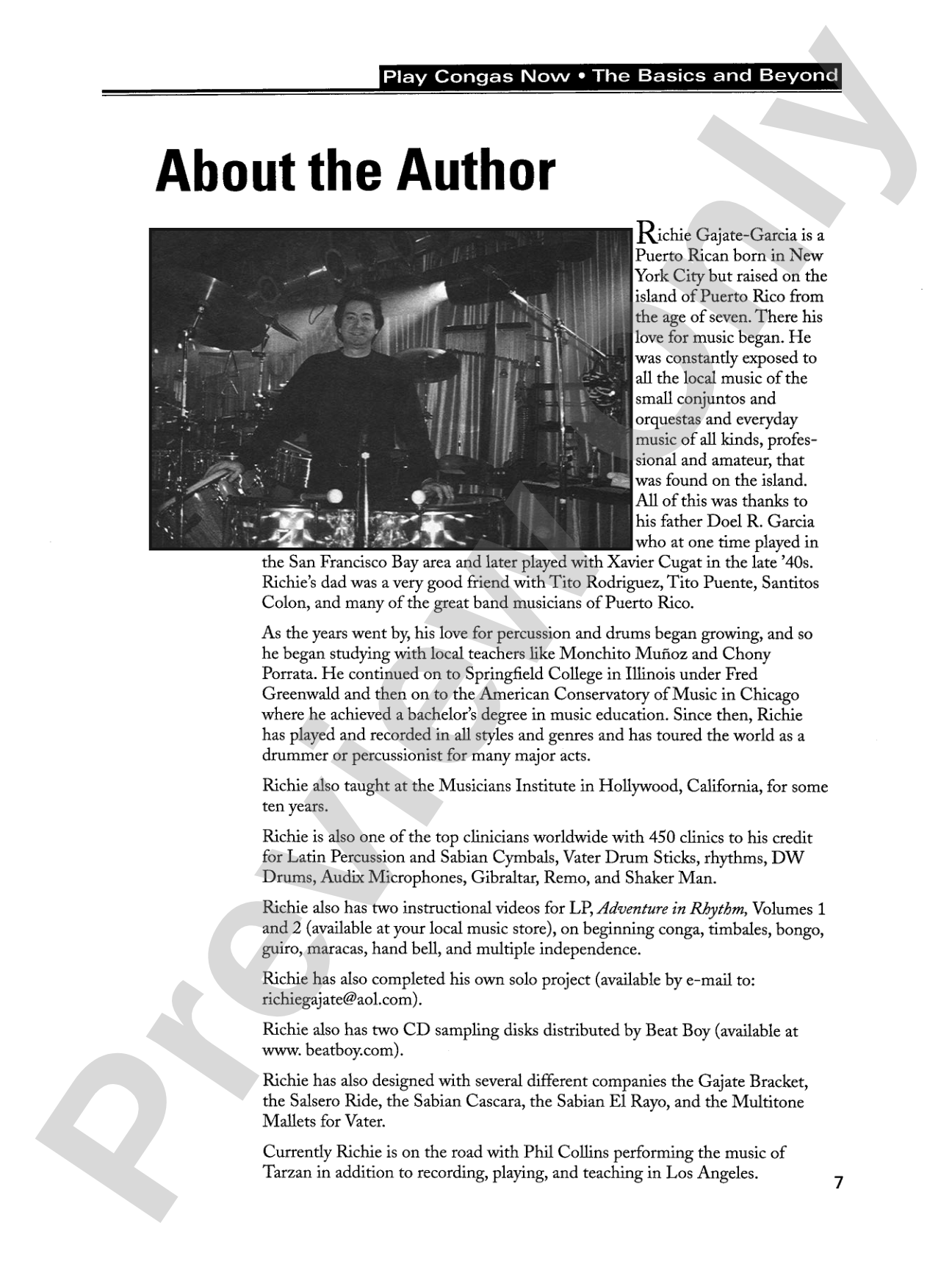 Play Congas Now • The Basics and Beyond

About the Author

Richie Gajate-Garcia is a Puerto Rican born in New York City but raised on the island of Puerto Rico from the age of seven. There his love for music began. He was constantly exposed to all the local music of the small conjuntos and orquestas and everyday music of all kinds, professional and amateur, that was found on the island. All of this was thanks to his father Doel R. Garcia who at one time played in the San Francisco Bay area and later played with Xavier Cugat in the late '40s. Richie's dad was a very good friend with Tito Rodriguez, Tito Puente, Santitos Colon, and many of the great band musicians of Puerto Rico.

As the years went by, his love for percussion and drums began growing, and so he began studying with local teachers like Monchito Muñoz and Chony Porrata. He continued on to Springfield College in Illinois under Fred Greenwald and then on to the American Conservatory of Music in Chicago where he achieved a bachelor's degree in music education. Since then, Richie has played and recorded in all styles and genres and has toured the world as a drummer or percussionist for many major acts.

Richie also taught at the Musicians Institute in Hollywood, California, for some ten years.

Richie is also one of the top clinicians worldwide with 450 clinics to his credit for Latin Percussion and Sabian Cymbals, Vater Drum Sticks, rhythms, DW Drums, Audix Microphones, Gibraltar, Remo, and Shaker Man.

Richie also has two instructional videos for LP, Adventure in Rhythm, Volumes 1 and 2 (available at your local music store), on beginning conga, timbales, bongo, guiro, maracas, hand bell, and multiple independence.

Richie has also completed his own solo project (available by e-mail to: richiegajate@aol.com).

Richie also has two CD sampling disks distributed by Beat Boy (available at www. beatboy.com).

Richie has also designed with several different companies the Gajate Bracket, the Salsero Ride, the Sabian Cascara, the Sabian El Rayo, and the Multitone Mallets for Vater.

Currently Richie is on the road with Phil Collins performing the music of Tarzan in addition to recording, playing, and teaching in Los Angeles.

7

Preview Only